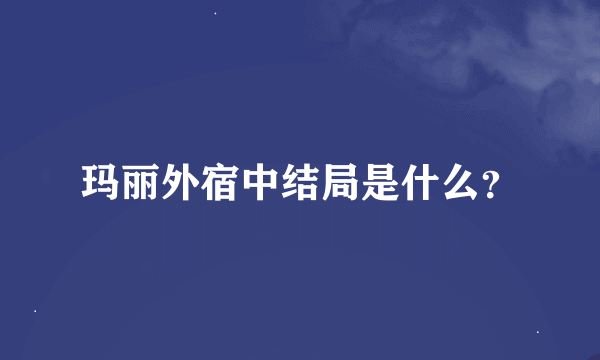 玛丽外宿中结局是什么?